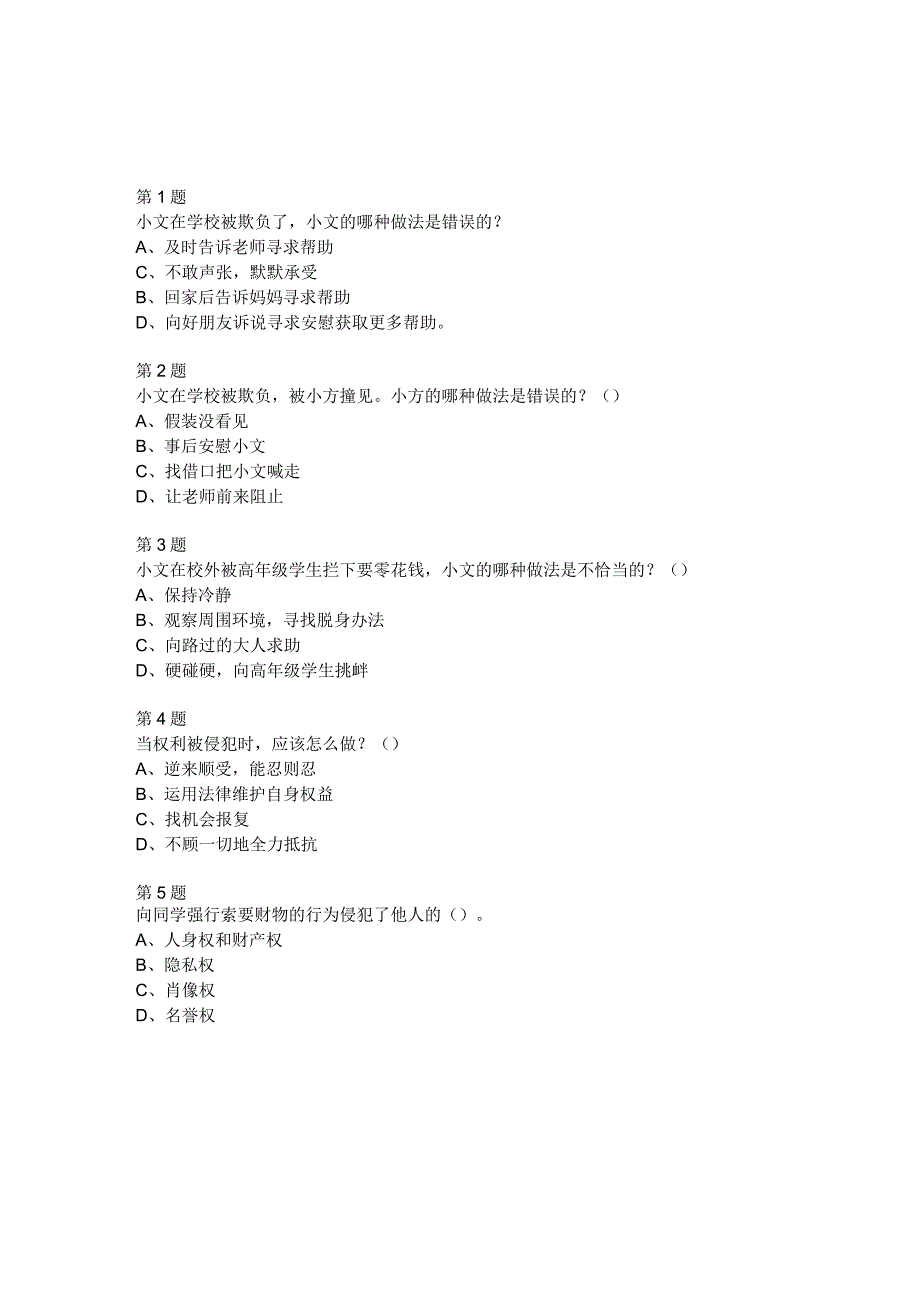 第 1 题
小文在学校被欺负了，小文的哪种做法是错误的？
A、及时告诉老师寻求帮助
C、不敢声张，默默承受
B、回家后告诉妈妈寻求帮助
D、向好朋友诉说寻求安慰获取更多帮助。

第 2 题
小文在学校被欺负，被小方撞见。小方的哪种做法是错误的？（）
A、假装没看见
B、事后安慰小文
C、找借口把小文喊走
D、让老师前来阻止

第 3 题
小文在校外被高年级学生拦下要零花钱，小文的哪种做法是不恰当的？（）
A、保持冷静
B、观察周围环境，寻找脱身办法
C、向路过的大人求助
D、硬碰硬，向高年级学生挑衅

第 4 题
当权利被侵犯时，应该怎么做？（）
A、逆来顺受，能忍则忍
B、运用法律维护自身权益
C、找机会报复
D、不顾一切地全力抵抗

第 5 题
向同学强行索要财物的行为侵犯了他人的（）。
A、人身权和财产权
B、隐私权
C、肖像权
D、名誉权